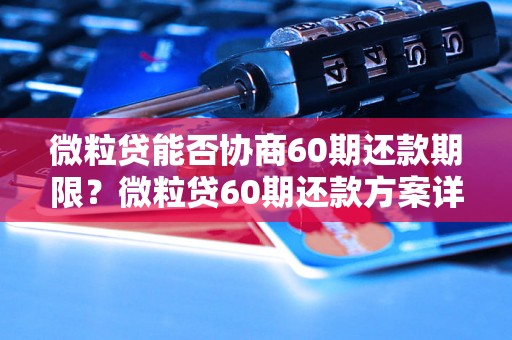 微粒贷能否协商60期还款期限？微粒贷60期还款方案详